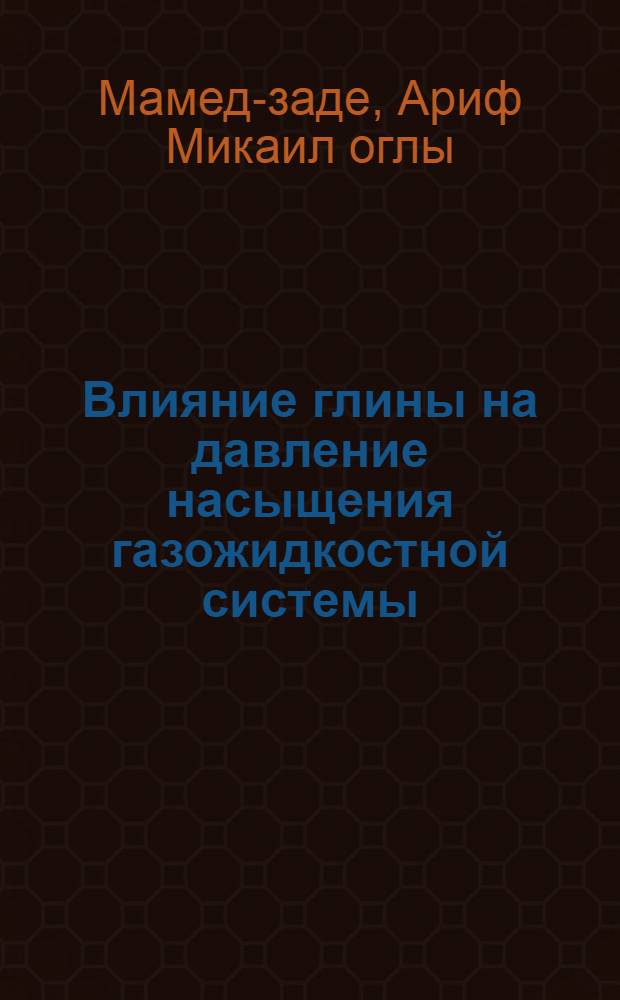 Мамед-заде, Ариф Микаил оглы

Влияние глины на давление насыщения газожидкостной системы